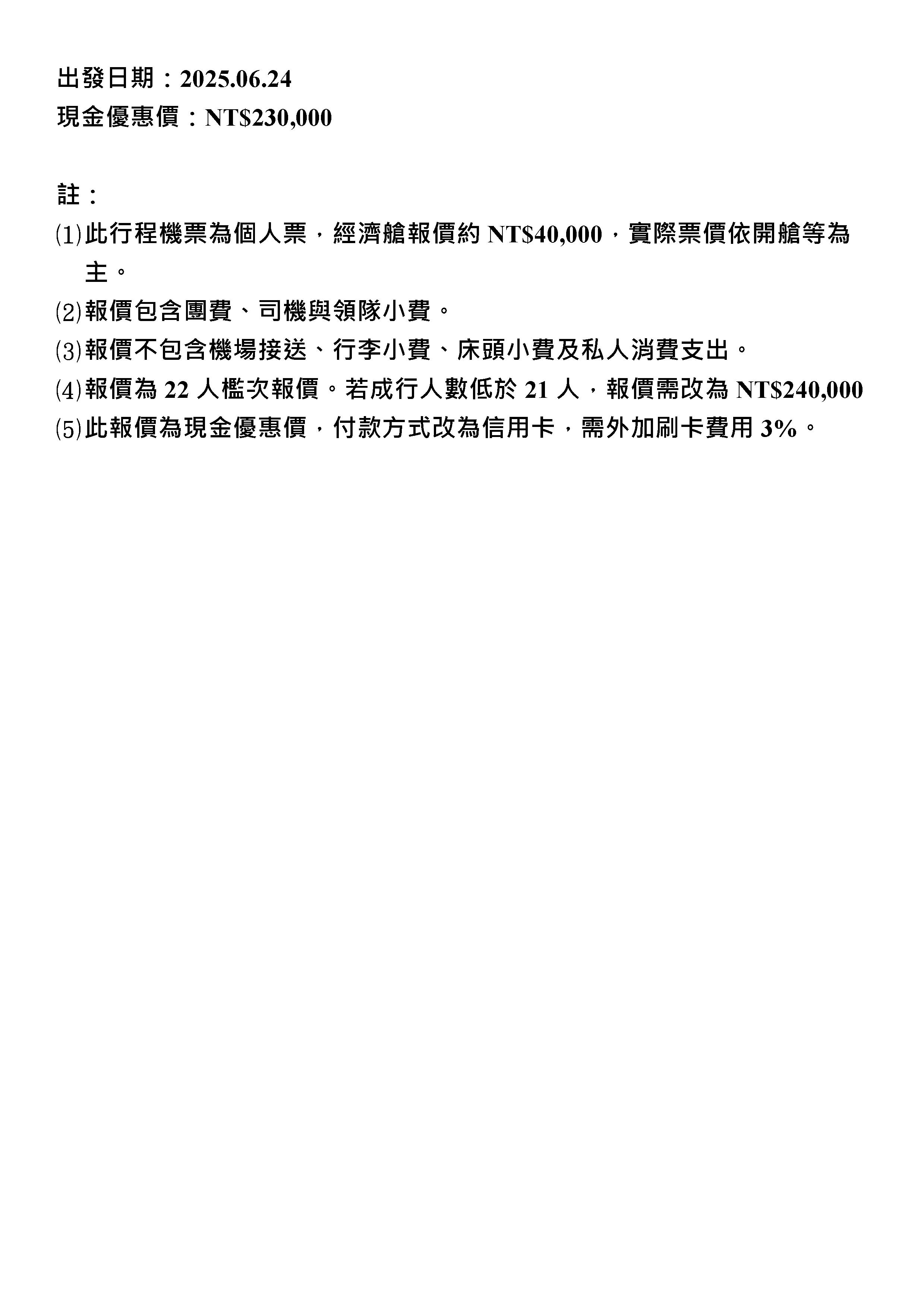 出發日期：2025.06.24
現金優惠價：NT$230,000

註：
⑴此行程機票為個人票，經濟艙報價約 NT$40,000，實際票價依開艙等為主。
⑵報價包含團費、司機與領隊小費。
⑶報價不包含機場接送、行李小費、床頭小費及私人消費支出。
⑷報價為 22 人檻次報價。若成行人數低於 21 人，報價需改為 NT$240,000
⑸此報價為現金優惠價，付款方式改為信用卡，需外加刷卡費用 3%。